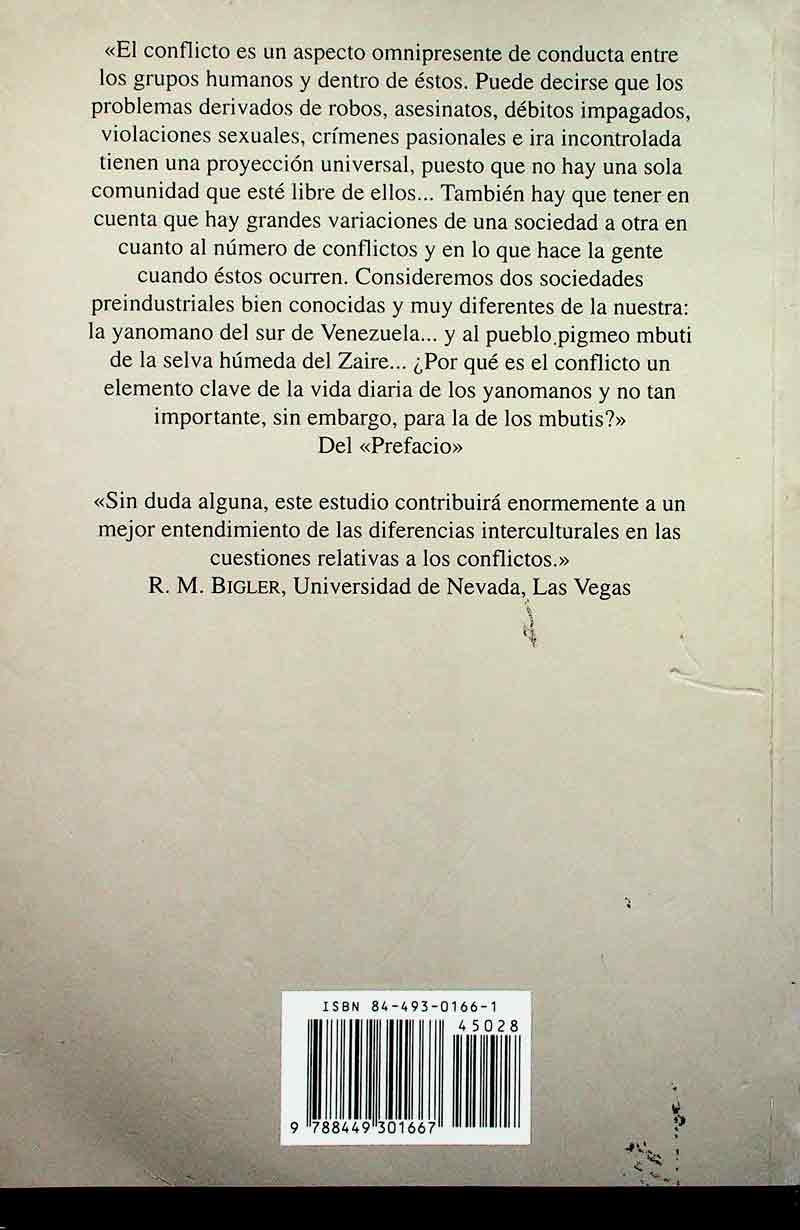 «El conflicto es un aspecto omnipresente de conducta entre los grupos humanos y dentro de éstos. Puede decirse que los problemas derivados de robos, asesinatos, débitos impagados, violaciones sexuales, crímenes pasionales e ira incontrolada tienen una proyección universal, puesto que no hay una sola comunidad que esté libre de ellos... También hay que tener en cuenta que hay grandes variaciones de una sociedad a otra en cuanto al número de conflictos y en lo que hace la gente cuando éstos ocurren. Consideremos dos sociedades preindustriales bien conocidas y muy diferentes de la nuestra: la yanomano del sur de Venezuela... y al pueblo pigmeo mbuti de la selva húmeda del Zaire... ¿Por qué es el conflicto un elemento clave de la vida diaria de los yanomanos y no tan importante, sin embargo, para la de los mbutis?»
Del «Prefacio»

«Sin duda alguna, este estudio contribuirá enormemente a un mejor entendimiento de las diferencias interculturales en las cuestiones relativas a los conflictos.»
R. M. BIGLER, Universidad de Nevada, Las Vegas

ISBN 84-493-0166-1
45028
9 788449 301667